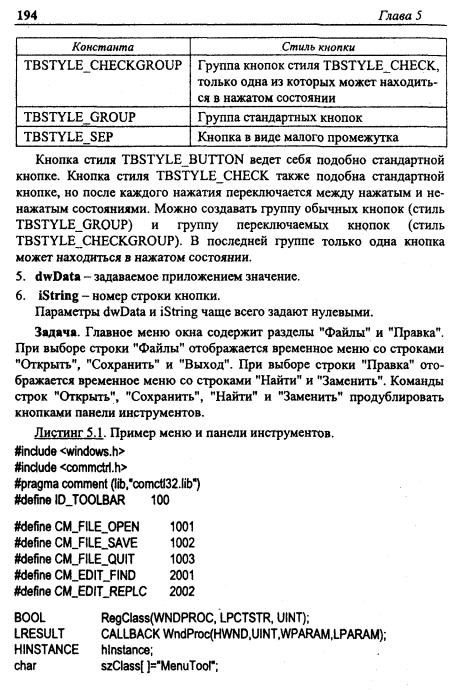 194 Глава 5

| Константа | Стиль кнопки |
|---|---|
| TBSTYLE_CHECKGROUP | Группа кнопок стиля TBSTYLE_CHECK, только одна из которых может находиться в нажатом состоянии |
| TBSTYLE_GROUP | Группа стандартных кнопок |
| TBSTYLE_SEP | Кнопка в виде малого промежутка |

Кнопка стиля TBSTYLE_BUTTON ведет себя подобно стандартной кнопке. Кнопка стиля TBSTYLE_CHECK также подобна стандартной кнопке, но после каждого нажатия переключается между нажатым и ненажатым состояниями. Можно создавать группу обычных кнопок (стиль TBSTYLE_GROUP) и группу переключаемых кнопок (стиль TBSTYLE_CHECKGROUP). В последней группе только одна кнопка может находиться в нажатом состоянии.

5. dwData – задаваемое приложением значение.

6. iString – номер строки кнопки.
Параметры dwData и iString чаще всего задают нулевыми.

Задача. Главное меню окна содержит разделы "Файлы" и "Правка". При выборе строки "Файлы" отображается временное меню со строками "Открыть", "Сохранить" и "Выход". При выборе строки "Правка" отображается временное меню со строками "Найти" и "Заменить". Команды строк "Открыть", "Сохранить", "Найти" и "Заменить" продублировать кнопками панели инструментов.

Листинг 5.1. Пример меню и панели инструментов.
#include <windows.h>
#include <commctrl.h>
#pragma comment (lib,"comctl32.lib")
#define ID_TOOLBAR 100

#define CM_FILE_OPEN 1001
#define CM_FILE_SAVE 1002
#define CM_FILE_QUIT 1003
#define CM_EDIT_FIND 2001
#define CM_EDIT_REPLC 2002

BOOL RegClass(WNDPROC, LPCTSTR, UINT);
LRESULT CALLBACK WndProc(HWND,UINT,WPARAM,LPARAM);
HINSTANCE hInstance;
char szClass[ ]="MenuTool";